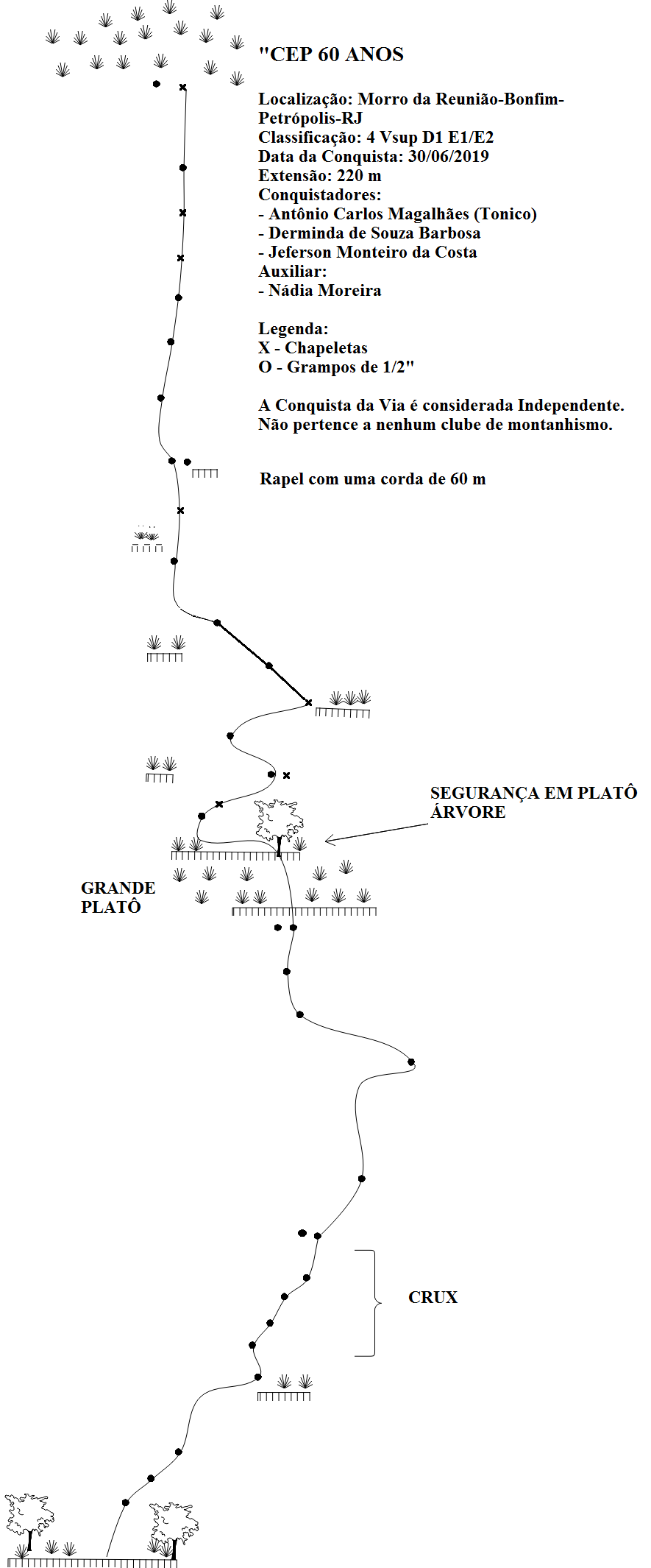 "CEP 60 ANOS

Localização: Morro da Reunião-Bonfim-Petrópolis-RJ
Classificação: 4 Vsup D1 E1/E2
Data da Conquista: 30/06/2019
Extensão: 220 m
Conquistadores:
- Antônio Carlos Magalhães (Tonico)
- Derminda de Souza Barbosa
- Jeferson Monteiro da Costa
Auxiliar:
- Nádia Moreira

Legenda:
X - Chapeletas
O - Grampos de 1/2"

A Conquista da Via é considerada Independente.
Não pertence a nenhum clube de montanhismo.

Rapel com uma corda de 60 m

SEGURANÇA EM PLATÔ ÁRVORE

GRANDE PLATÔ

CRUX